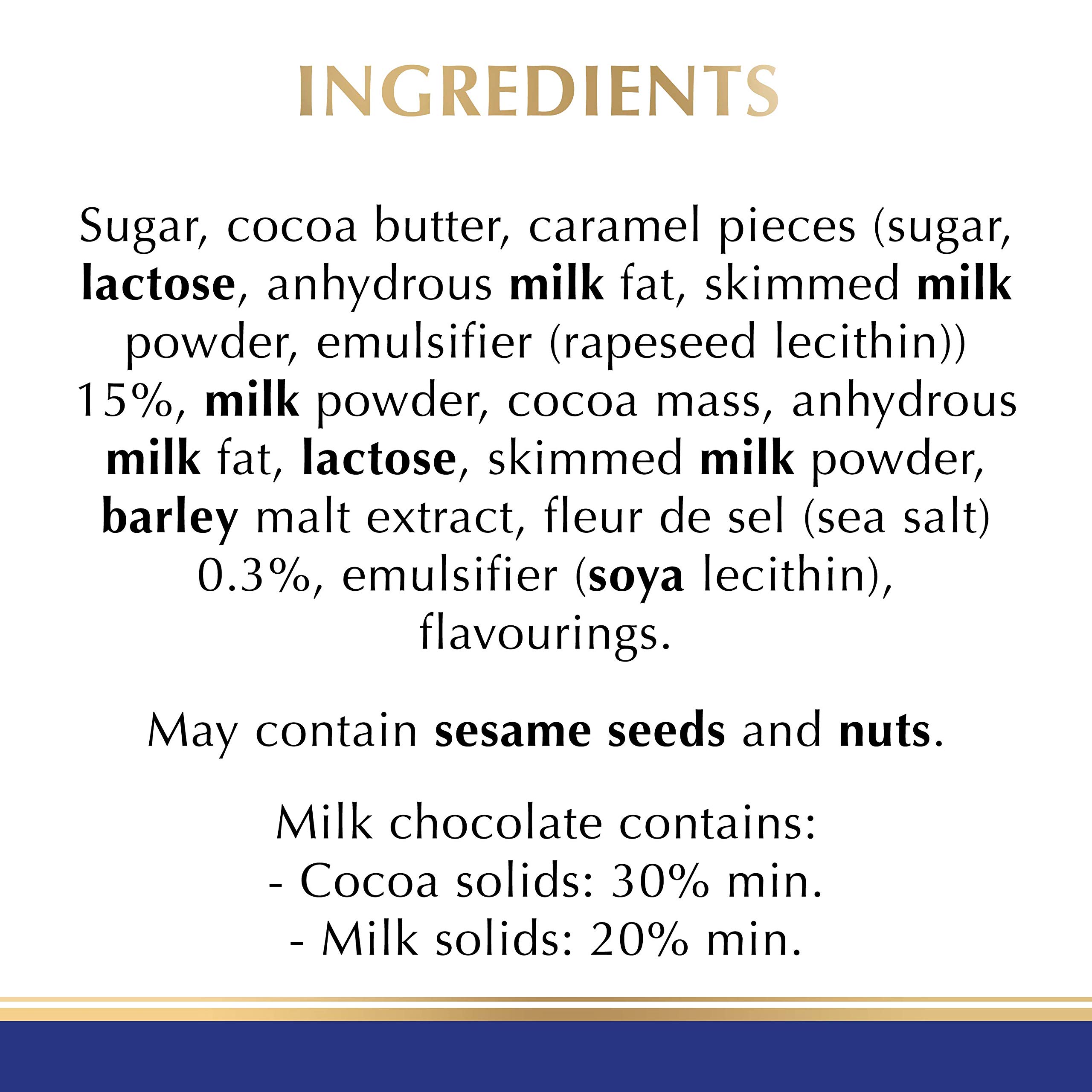 INGREDIENTS

Sugar, cocoa butter, caramel pieces (sugar, lactose, anhydrous milk fat, skimmed milk powder, emulsifier (rapeseed lecithin)) 15%, milk powder, cocoa mass, anhydrous milk fat, lactose, skimmed milk powder, barley malt extract, fleur de sel (sea salt) 0.3%, emulsifier (soya lecithin), flavourings.

May contain sesame seeds and nuts.

Milk chocolate contains:
- Cocoa solids: 30% min.
- Milk solids: 20% min.